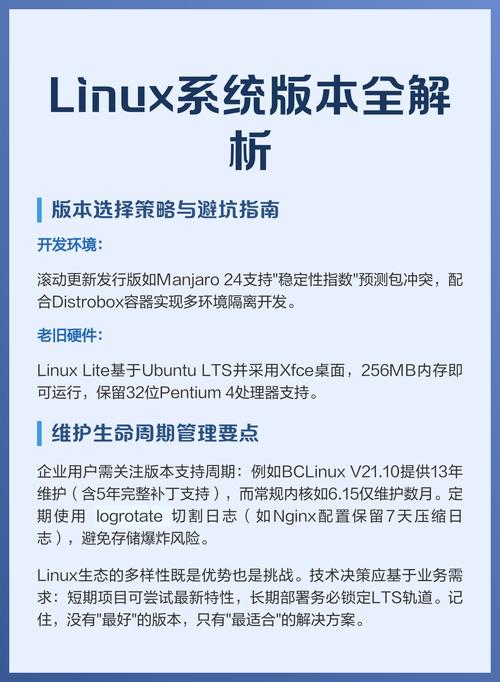 Linux系统版本全解析

版本选择策略与避坑指南

开发环境:

滚动更新发行版如Manjaro 24支持"稳定性指数"预测包冲突，配合Distrobox容器实现多环境隔离开发。

老旧硬件:

Linux Lite基于Ubuntu LTS并采用Xfce桌面，256MB内存即可运行，保留32位Pentium 4处理器支持。

维护生命周期管理要点

企业用户需关注版本支持周期：例如BCLinux V21.10提供13年维护（含5年完整补丁支持），而常规内核如6.15仅维护数月。定期使用 logrotate 切割日志（如Nginx配置保留7天压缩日志），避免存储爆炸风险。

Linux生态的多样性既是优势也是挑战。技术决策应基于业务需求：短期项目可尝试最新特性，长期部署务必锁定LTS轨道。记住，没有"最好"的版本，只有"最适合"的解决方案。